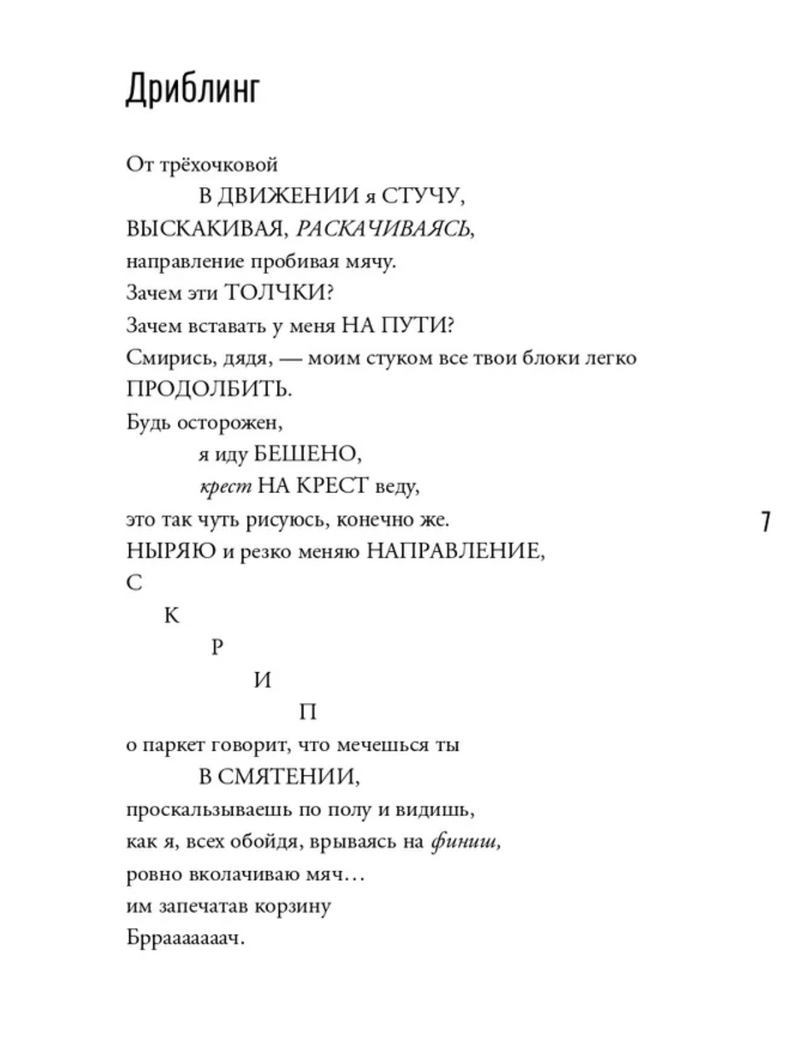 Дриблинг

От трёхочковой
В ДВИЖЕНИИ я СТУЧУ,
ВЫСКАКИВАЯ, РАСКАЧИВАЯСЬ,
направление пробивая мячу.
Зачем эти ТОЛЧКИ?
Зачем вставать у меня НА ПУТИ?
Смирись, дядя, — моим стуком все твои блоки легко
ПРОДОЛБИТЬ.
Будь осторожен,
я иду БЕШЕНО,
крест НА КРЕСТ веду,
это так чуть рисуюсь, конечно же.
НЫРЯЮ и резко меняю НАПРАВЛЕНИЕ,
С
К
Р
И
П
о паркет говорит, что мечешься ты
В СМЯТЕНИИ,
проскальзываешь по полу и видишь,
как я, всех обойдя, врываясь на финиш,
ровно вколачиваю мяч…
им запечатав корзину
Брраааааааач.

7